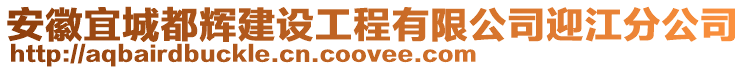 安徽宜城都辉建设工程有限公司迎江分公司
http://aqbairdbuckle.cn.coovee.com